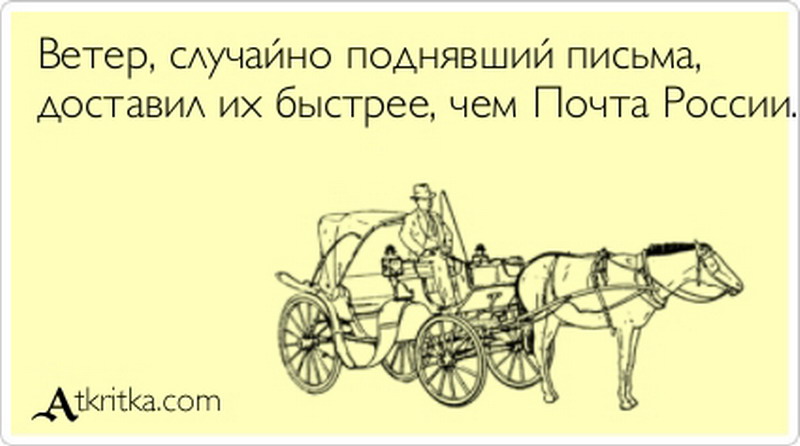 Ветер, случайно поднявший письма, доставил их быстрее, чем Почта России.

Atkritka.com